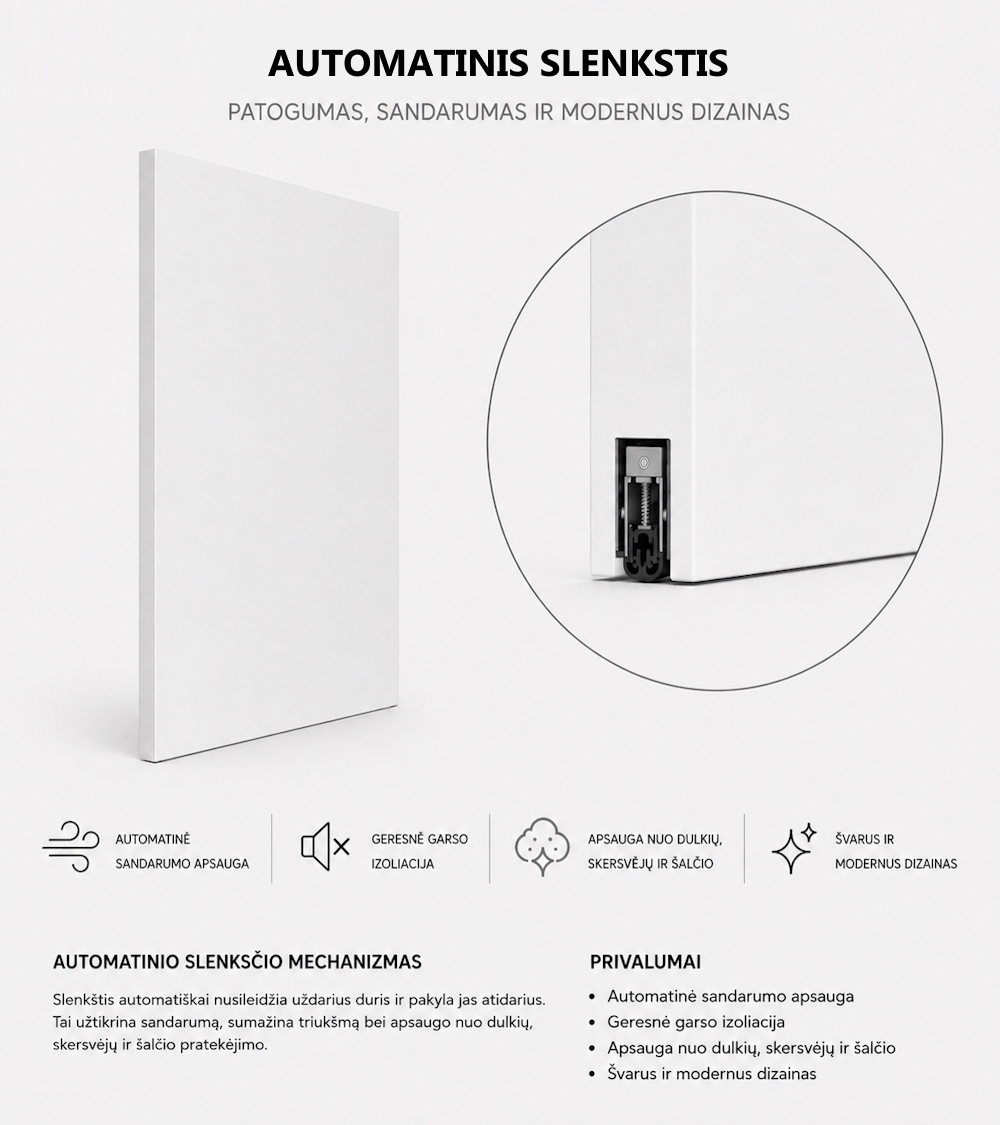 AUTOMATINIS SLENKSTIS

PATOGUMAS, SANDARUMAS IR MODERNUS DIZAINAS

AUTOMATINĖ SANDARUMO APSAUGA

GERESNĖ GARSO IZOLIACIJA

APSAUGA NUO DULKIŲ, SKERSVĖJŲ IR ŠALČIO

ŠVARUS IR MODERNUS DIZAINAS

AUTOMATINIO SLENKSČIO MECHANIZMAS

Slenkštis automatiškai nusileidžia uždarius duris ir pakyla jas atidarius. Tai užtikrina sandarumą, sumažina triukšmą bei apsaugo nuo dulkių, skersvėjų ir šalčio pratekėjimo.

PRIVALUMAI

• Automatinė sandarumo apsauga
• Geresnė garso izoliacija
• Apsauga nuo dulkių, skersvėjų ir šalčio
• Švarus ir modernus dizainas